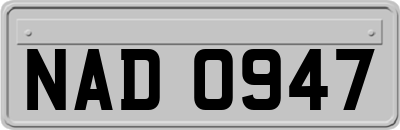 NAD 0947